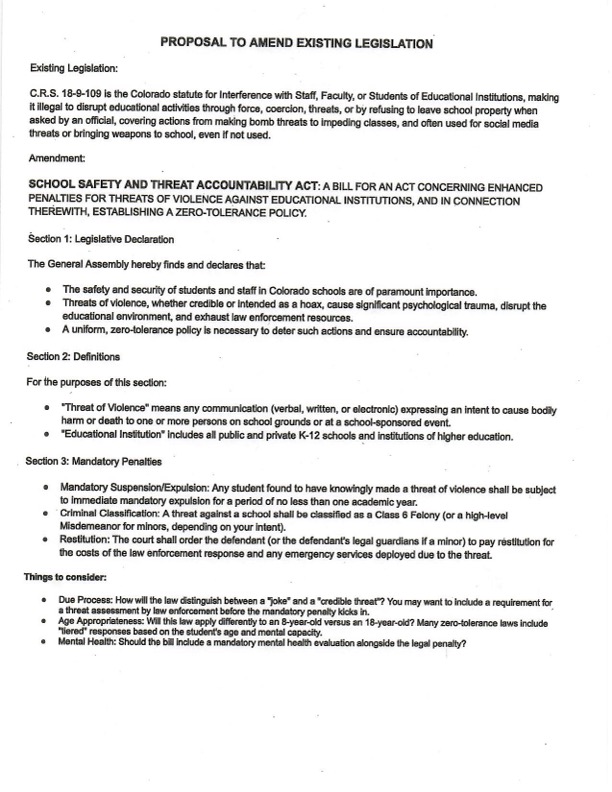 PROPOSAL TO AMEND EXISTING LEGISLATION

Existing Legislation:

C.R.S. 18-9-109 is the Colorado statute for Interference with Staff, Faculty, or Students of Educational Institutions, making it illegal to disrupt educational activities through force, coercion, threats, or by refusing to leave school property when asked by an official, covering actions from making bomb threats to impeding classes, and often used for social media threats or bringing weapons to school, even if not used.

Amendment:

SCHOOL SAFETY AND THREAT ACCOUNTABILITY ACT: A BILL FOR AN ACT CONCERNING ENHANCED PENALTIES FOR THREATS OF VIOLENCE AGAINST EDUCATIONAL INSTITUTIONS, AND IN CONNECTION THEREWITH, ESTABLISHING A ZERO-TOLERANCE POLICY.

Section 1: Legislative Declaration

The General Assembly hereby finds and declares that:

• The safety and security of students and staff in Colorado schools are of paramount importance.
• Threats of violence, whether credible or intended as a hoax, cause significant psychological trauma, disrupt the educational environment, and exhaust law enforcement resources.
• A uniform, zero-tolerance policy is necessary to deter such actions and ensure accountability.

Section 2: Definitions

For the purposes of this section:

• "Threat of Violence" means any communication (verbal, written, or electronic) expressing an intent to cause bodily harm or death to one or more persons on school grounds or at a school-sponsored event.
• "Educational Institution" includes all public and private K-12 schools and institutions of higher education.

Section 3: Mandatory Penalties

• Mandatory Suspension/Expulsion: Any student found to have knowingly made a threat of violence shall be subject to immediate mandatory expulsion for a period of no less than one academic year.
• Criminal Classification: A threat against a school shall be classified as a Class 6 Felony (or a high-level Misdemeanor for minors, depending on your intent).
• Restitution: The court shall order the defendant (or the defendant's legal guardians if a minor) to pay restitution for the costs of the law enforcement response and any emergency services deployed due to the threat.

Things to consider:

• Due Process: How will the law distinguish between a "joke" and a "credible threat"? You may want to include a requirement for a threat assessment by law enforcement before the mandatory penalty kicks in.
• Age Appropriateness: Will this law apply differently to an 8-year-old versus an 18-year-old? Many zero-tolerance laws include "tiered" responses based on the student's age and mental capacity.
• Mental Health: Should the bill include a mandatory mental health evaluation alongside the legal penalty?